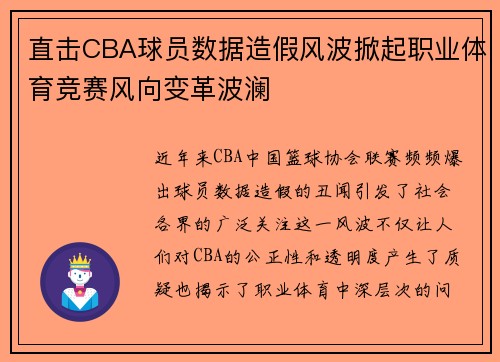 直击CBA球员数据造假风波掀起职业体育竞赛风向变革波澜

近年来CBA中国篮球协会联赛频频爆出球员数据造假的丑闻引发了社会各界的广泛关注这一风波不仅让人们对CBA的公正性和透明度产生了质疑也揭示了职业体育中深层次的问